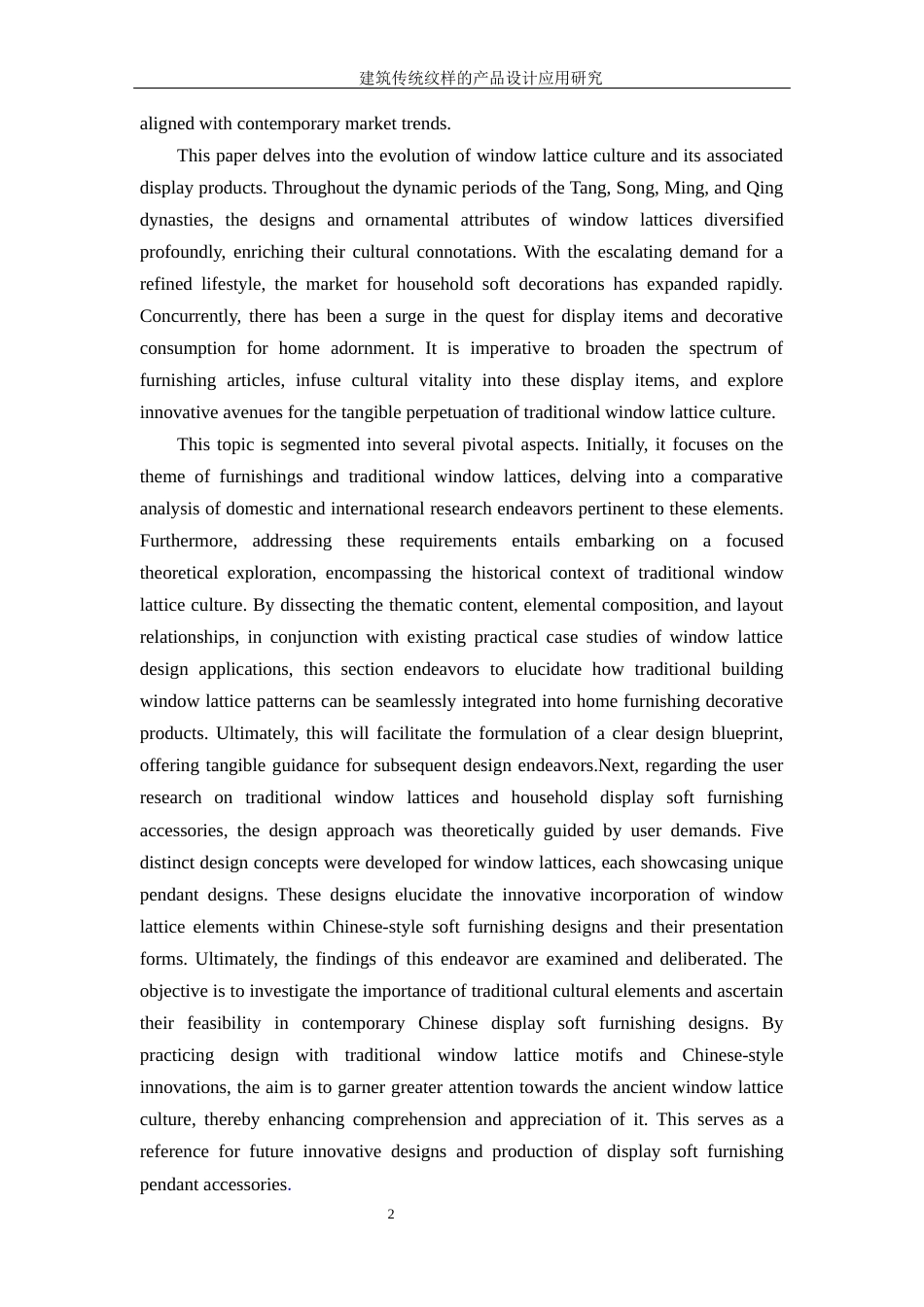 建筑传统纹样的产品设计应用研究

aligned with contemporary market trends.

This paper delves into the evolution of window lattice culture and its associated display products. Throughout the dynamic periods of the Tang, Song, Ming, and Qing dynasties, the designs and ornamental attributes of window lattices diversified profoundly, enriching their cultural connotations. With the escalating demand for a refined lifestyle, the market for household soft decorations has expanded rapidly. Concurrently, there has been a surge in the quest for display items and decorative consumption for home adornment. It is imperative to broaden the spectrum of furnishing articles, infuse cultural vitality into these display items, and explore innovative avenues for the tangible perpetuation of traditional window lattice culture.

This topic is segmented into several pivotal aspects. Initially, it focuses on the theme of furnishings and traditional window lattices, delving into a comparative analysis of domestic and international research endeavors pertinent to these elements. Furthermore, addressing these requirements entails embarking on a focused theoretical exploration, encompassing the historical context of traditional window lattice culture. By dissecting the thematic content, elemental composition, and layout relationships, in conjunction with existing practical case studies of window lattice design applications, this section endeavors to elucidate how traditional building window lattice patterns can be seamlessly integrated into home furnishing decorative products. Ultimately, this will facilitate the formulation of a clear design blueprint, offering tangible guidance for subsequent design endeavors.Next, regarding the user research on traditional window lattices and household display soft furnishing accessories, the design approach was theoretically guided by user demands. Five distinct design concepts were developed for window lattices, each showcasing unique pendant designs. These designs elucidate the innovative incorporation of window lattice elements within Chinese-style soft furnishing designs and their presentation forms. Ultimately, the findings of this endeavor are examined and deliberated. The objective is to investigate the importance of traditional cultural elements and ascertain their feasibility in contemporary Chinese display soft furnishing designs. By practicing design with traditional window lattice motifs and Chinese-style innovations, the aim is to garner greater attention towards the ancient window lattice culture, thereby enhancing comprehension and appreciation of it. This serves as a reference for future innovative designs and production of display soft furnishing pendant accessories.

2